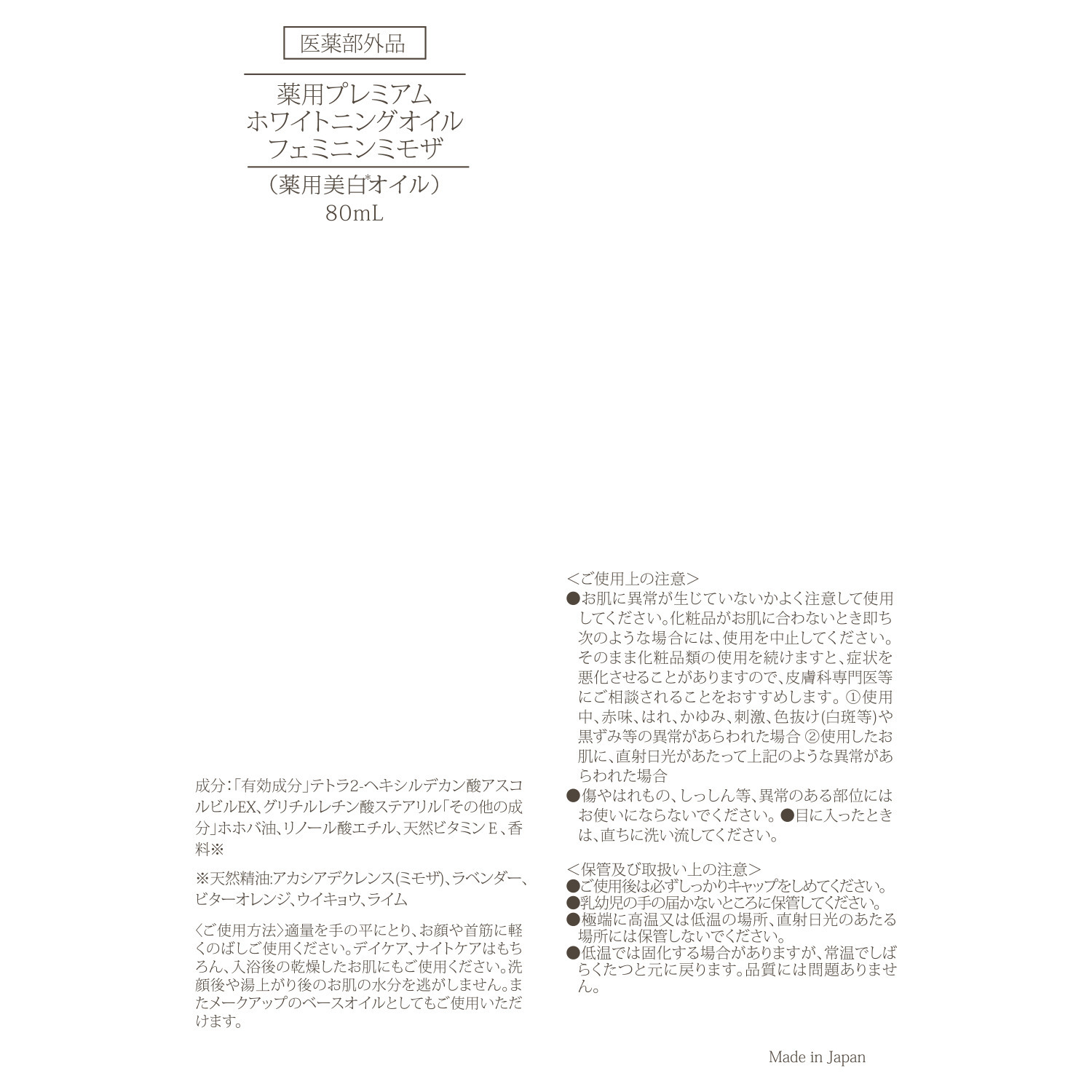 医薬部外品

薬用プレミアム
ホワイトニングオイル
フェミニンミモザ

（薬用美白*オイル）
80mL

成分：「有効成分」テトラ2-ヘキシルデカン酸アスコルビルEX、グリチルレチン酸ステアリル「その他の成分」ホホバ油、リノール酸エチル、天然ビタミンE、香料※

※天然精油:アカシアデクレンス(ミモザ)、ラベンダー、ビターオレンジ、ウイキョウ、ライム

〈ご使用方法〉適量を手の平にとり、お顔や首筋に軽くのばしご使用ください。デイケア、ナイトケアはもちろん、入浴後の乾燥したお肌にもご使用ください。洗顔後や湯上がり後のお肌の水分を逃がしません。またメークアップのベースオイルとしてもご使用いただけます。

＜ご使用上の注意＞
●お肌に異常が生じていないかよく注意して使用してください。化粧品がお肌に合わないとき即ち次のような場合には、使用を中止してください。そのまま化粧品類の使用を続けますと、症状を悪化させることがありますので、皮膚科専門医等にご相談されることをおすすめします。①使用中、赤味、はれ、かゆみ、刺激、色抜け(白斑等)や黒ずみ等の異常があらわれた場合 ②使用したお肌に、直射日光があたって上記のような異常があらわれた場合
●傷やはれもの、しっしん等、異常のある部位にはお使いにならないでください。●目に入ったときは、直ちに洗い流してください。

＜保管及び取扱い上の注意＞
●ご使用後は必ずしっかりキャップをしめてください。
●乳幼児の手の届かないところに保管してください。
●極端に高温又は低温の場所、直射日光のあたる場所には保管しないでください。
●低温では固化する場合がありますが、常温でしばらくたつと元に戻ります。品質には問題ありません。

Made in Japan